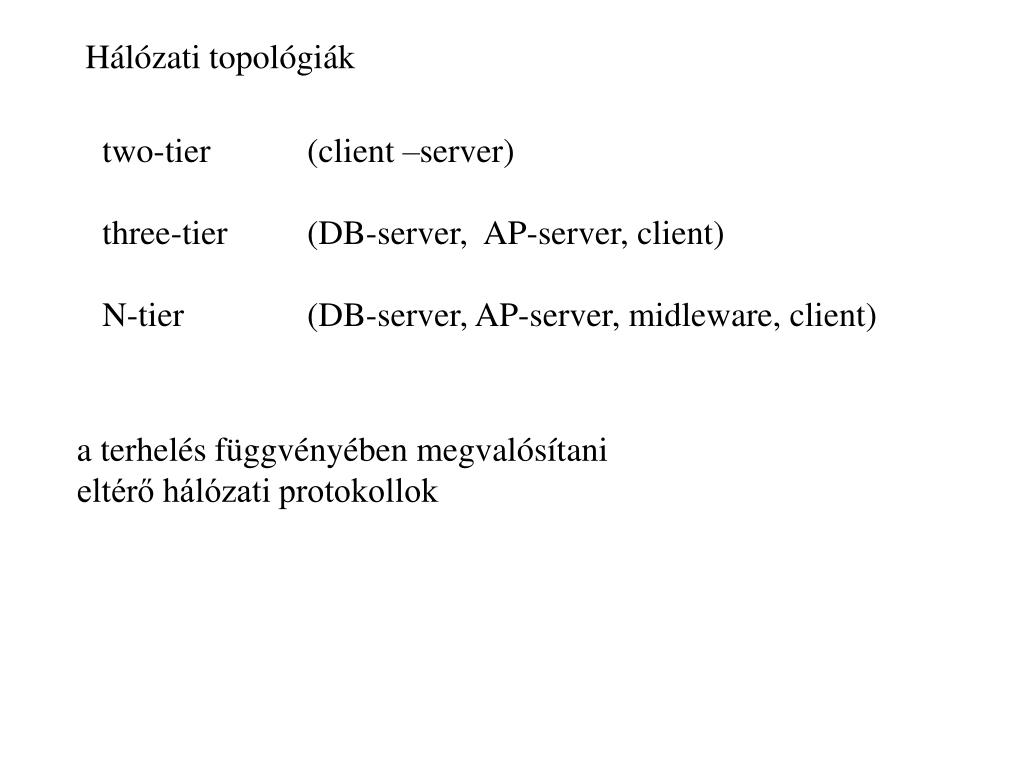 Hálózati topológiák

two-tier (client –server)

three-tier (DB-server, AP-server, client)

N-tier (DB-server, AP-server, midleware, client)

a terhelés függvényében megvalósítani
eltérő hálózati protokollok